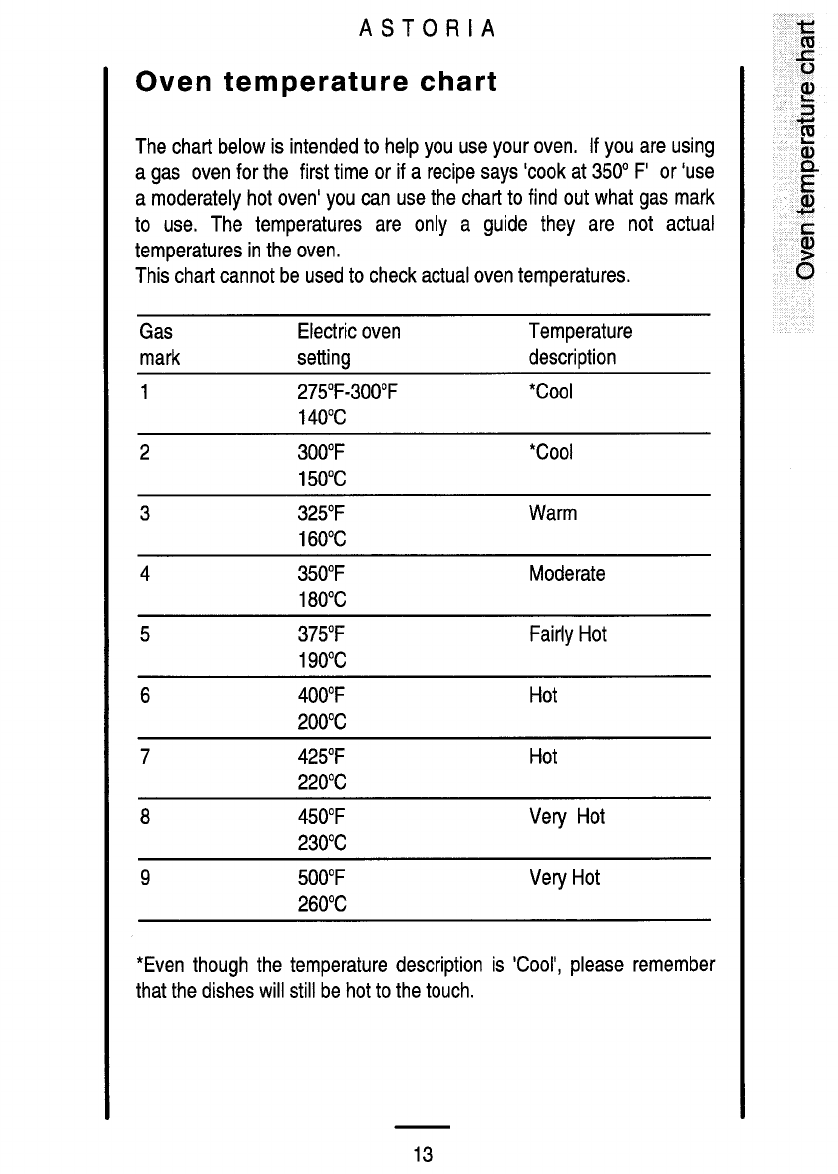 ASTORIA

Oven temperature chart

The chart below is intended to help you use your oven. If you are using a gas oven for the first time or if a recipe says 'cook at 350° F' or 'use a moderately hot oven' you can use the chart to find out what gas mark to use. The temperatures are only a guide they are not actual temperatures in the oven.
This chart cannot be used to check actual oven temperatures.

| Gas mark | Electric oven setting | Temperature description |
|---|---|---|
| 1 | 275°F-300°F 140°C | *Cool |
| 2 | 300°F 150°C | *Cool |
| 3 | 325°F 160°C | Warm |
| 4 | 350°F 180°C | Moderate |
| 5 | 375°F 190°C | Fairly Hot |
| 6 | 400°F 200°C | Hot |
| 7 | 425°F 220°C | Hot |
| 8 | 450°F 230°C | Very Hot |
| 9 | 500°F 260°C | Very Hot |

*Even though the temperature description is 'Cool', please remember that the dishes will still be hot to the touch.

13

Oven temperature chart